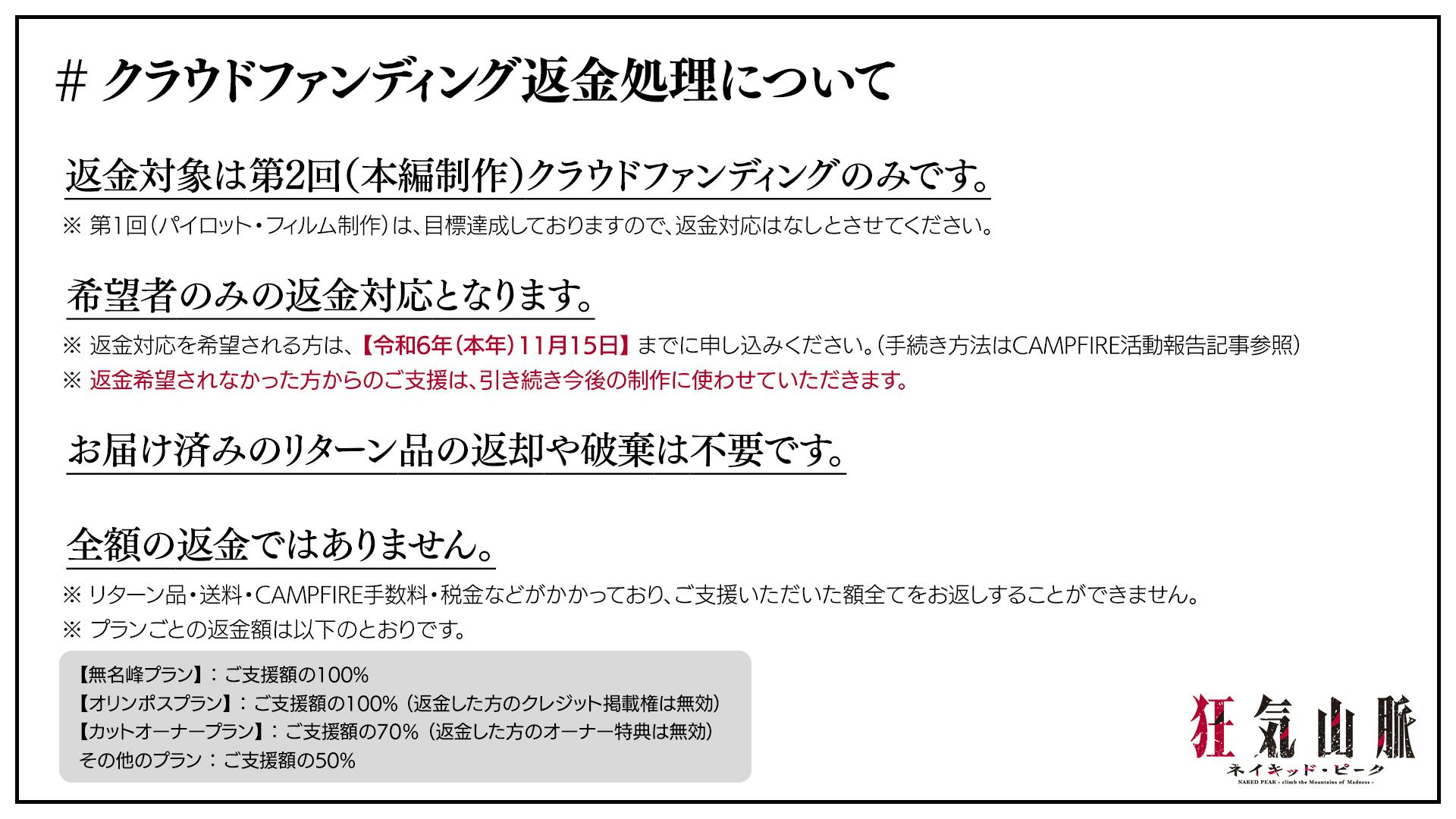 # クラウドファンディング返金処理について

返金対象は第2回(本編制作)クラウドファンディングのみです。

※ 第1回(パイロット・フィルム制作)は、目標達成しておりますので、返金対応はなしとさせてください。

希望者のみの返金対応となります。

※ 返金対応を希望される方は、【令和6年(本年)11月15日】までに申し込みください。(手続き方法はCAMPFIRE活動報告記事参照)

※ 返金希望されなかった方からのご支援は、引き続き今後の制作に使わせていただきます。

お届け済みのリターン品の返却や破棄は不要です。

全額の返金ではありません。

※ リターン品・送料・CAMPFIRE手数料・税金などがかかっており、ご支援いただいた額全てをお返しすることができません。

※ プランごとの返金額は以下のとおりです。

【無名峰プラン】:ご支援額の100%
【オリンポスプラン】:ご支援額の100%(返金した方のクレジット掲載権は無効)
【カットオーナープラン】:ご支援額の70%(返金した方のオーナー特典は無効)
その他のプラン:ご支援額の50%

狂気山脈
ネイキッド・ピーク
NAKED PEAK - climb the Mountains of Madness -